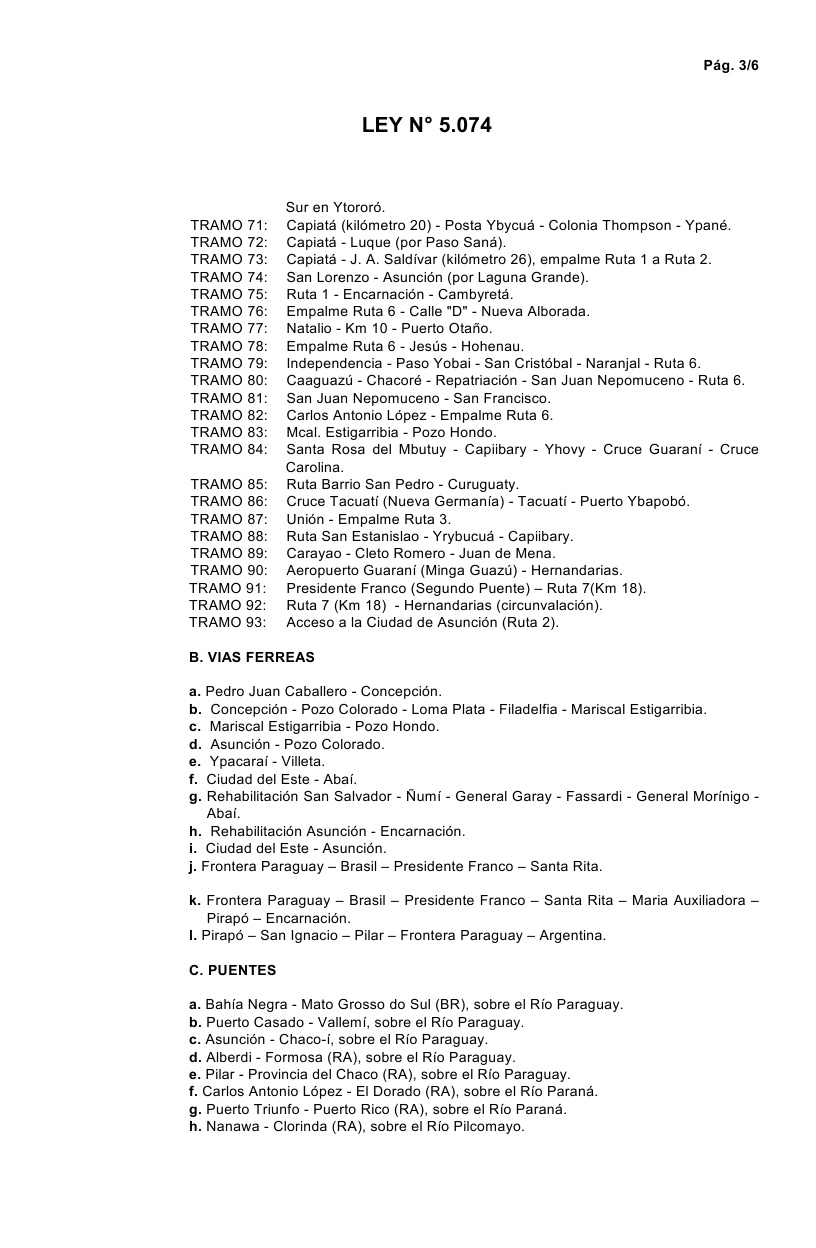 Pág. 3/6

LEY N° 5.074

Sur en Ytororó.
TRAMO 71: Capiatá (kilómetro 20) - Posta Ybycuá - Colonia Thompson - Ypané.
TRAMO 72: Capiatá - Luque (por Paso Saná).
TRAMO 73: Capiatá - J. A. Saldívar (kilómetro 26), empalme Ruta 1 a Ruta 2.
TRAMO 74: San Lorenzo - Asunción (por Laguna Grande).
TRAMO 75: Ruta 1 - Encarnación - Cambyretá.
TRAMO 76: Empalme Ruta 6 - Calle "D" - Nueva Alborada.
TRAMO 77: Natalio - Km 10 - Puerto Otaño.
TRAMO 78: Empalme Ruta 6 - Jesús - Hohenau.
TRAMO 79: Independencia - Paso Yobai - San Cristóbal - Naranjal - Ruta 6.
TRAMO 80: Caaguazú - Chacoré - Repatriación - San Juan Nepomuceno - Ruta 6.
TRAMO 81: San Juan Nepomuceno - San Francisco.
TRAMO 82: Carlos Antonio López - Empalme Ruta 6.
TRAMO 83: Mcal. Estigarribia - Pozo Hondo.
TRAMO 84: Santa Rosa del Mbutuy - Capiibary - Yhovy - Cruce Guaraní - Cruce Carolina.
TRAMO 85: Ruta Barrio San Pedro - Curuguaty.
TRAMO 86: Cruce Tacuatí (Nueva Germanía) - Tacuatí - Puerto Ybapobó.
TRAMO 87: Unión - Empalme Ruta 3.
TRAMO 88: Ruta San Estanislao - Yrybucuá - Capiibary.
TRAMO 89: Carayao - Cleto Romero - Juan de Mena.
TRAMO 90: Aeropuerto Guaraní (Minga Guazú) - Hernandarias.
TRAMO 91: Presidente Franco (Segundo Puente) – Ruta 7(Km 18).
TRAMO 92: Ruta 7 (Km 18) - Hernandarias (circunvalación).
TRAMO 93: Acceso a la Ciudad de Asunción (Ruta 2).

B. VIAS FERREAS

a. Pedro Juan Caballero - Concepción.
b. Concepción - Pozo Colorado - Loma Plata - Filadelfia - Mariscal Estigarribia.
c. Mariscal Estigarribia - Pozo Hondo.
d. Asunción - Pozo Colorado.
e. Ypacaraí - Villeta.
f. Ciudad del Este - Abaí.
g. Rehabilitación San Salvador - Ñumí - General Garay - Fassardi - General Morínigo - Abaí.
h. Rehabilitación Asunción - Encarnación.
i. Ciudad del Este - Asunción.
j. Frontera Paraguay – Brasil – Presidente Franco – Santa Rita.

k. Frontera Paraguay – Brasil – Presidente Franco – Santa Rita – Maria Auxiliadora – Pirapó – Encarnación.
l. Pirapó – San Ignacio – Pilar – Frontera Paraguay – Argentina.

C. PUENTES

a. Bahía Negra - Mato Grosso do Sul (BR), sobre el Río Paraguay.
b. Puerto Casado - Vallemí, sobre el Río Paraguay.
c. Asunción - Chaco-í, sobre el Río Paraguay.
d. Alberdi - Formosa (RA), sobre el Río Paraguay.
e. Pilar - Provincia del Chaco (RA), sobre el Río Paraguay.
f. Carlos Antonio López - El Dorado (RA), sobre el Río Paraná.
g. Puerto Triunfo - Puerto Rico (RA), sobre el Río Paraná.
h. Nanawa - Clorinda (RA), sobre el Río Pilcomayo.